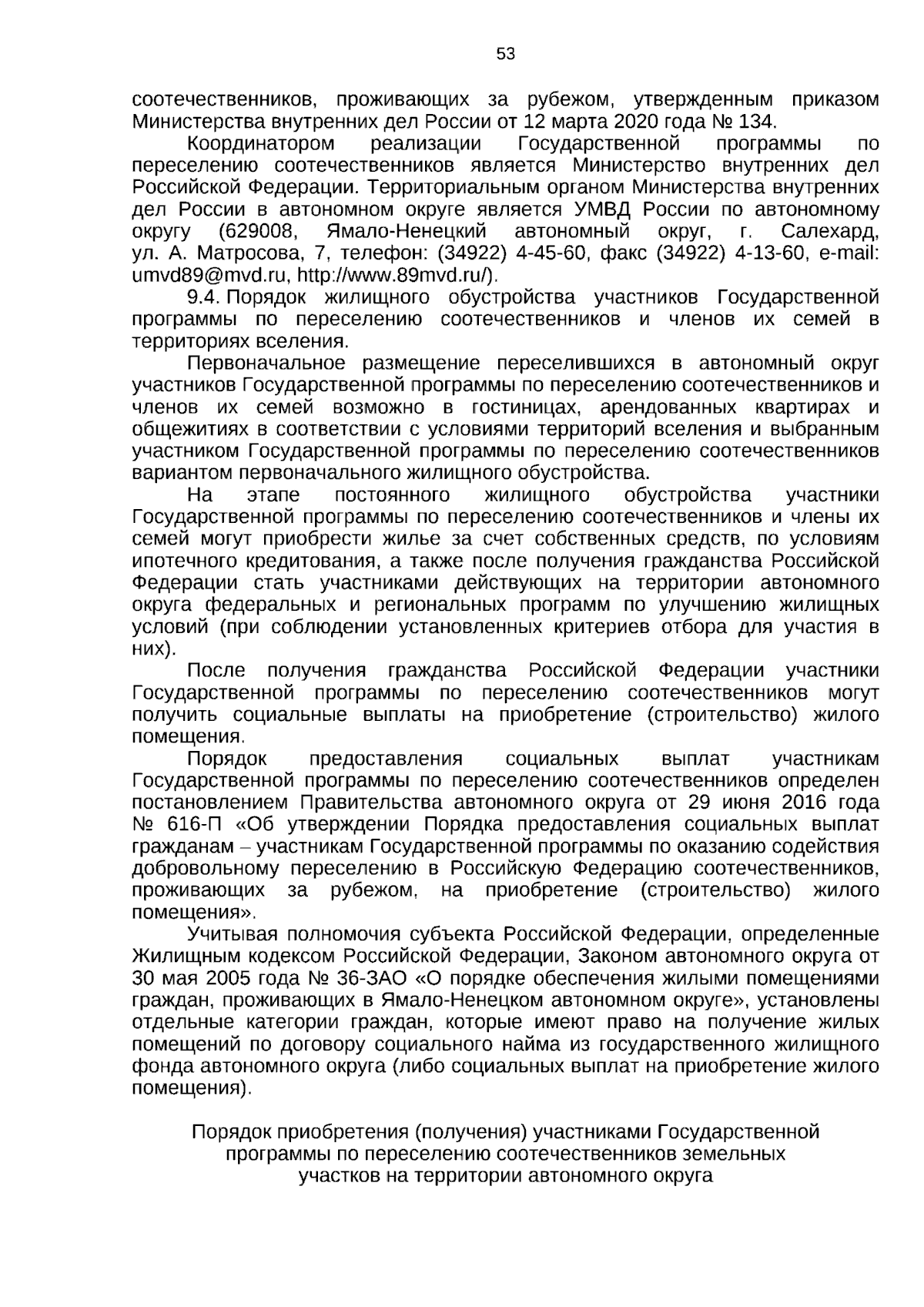 53

соотечественников, проживающих за рубежом, утвержденным приказом Министерства внутренних дел России от 12 марта 2020 года № 134.

Координатором реализации Государственной программы по переселению соотечественников является Министерство внутренних дел Российской Федерации. Территориальным органом Министерства внутренних дел России в автономном округе является УМВД России по автономному округу (629008, Ямало-Ненецкий автономный округ, г. Салехард, ул. А. Матросова, 7, телефон: (34922) 4-45-60, факс (34922) 4-13-60, e-mail: umvd89@mvd.ru, http://www.89mvd.ru/).

9.4. Порядок жилищного обустройства участников Государственной программы по переселению соотечественников и членов их семей в территориях вселения.

Первоначальное размещение переселившихся в автономный округ участников Государственной программы по переселению соотечественников и членов их семей возможно в гостиницах, арендованных квартирах и общежитиях в соответствии с условиями территорий вселения и выбранным участником Государственной программы по переселению соотечественников вариантом первоначального жилищного обустройства.

На этапе постоянного жилищного обустройства участники Государственной программы по переселению соотечественников и члены их семей могут приобрести жилье за счет собственных средств, по условиям ипотечного кредитования, а также после получения гражданства Российской Федерации стать участниками действующих на территории автономного округа федеральных и региональных программ по улучшению жилищных условий (при соблюдении установленных критериев отбора для участия в них).

После получения гражданства Российской Федерации участники Государственной программы по переселению соотечественников могут получить социальные выплаты на приобретение (строительство) жилого помещения.

Порядок предоставления социальных выплат участникам Государственной программы по переселению соотечественников определен постановлением Правительства автономного округа от 29 июня 2016 года № 616-П «Об утверждении Порядка предоставления социальных выплат гражданам – участникам Государственной программы по оказанию содействия добровольному переселению в Российскую Федерацию соотечественников, проживающих за рубежом, на приобретение (строительство) жилого помещения».

Учитывая полномочия субъекта Российской Федерации, определенные Жилищным кодексом Российской Федерации, Законом автономного округа от 30 мая 2005 года № 36-ЗАО «О порядке обеспечения жилыми помещениями граждан, проживающих в Ямало-Ненецком автономном округе», установлены отдельные категории граждан, которые имеют право на получение жилых помещений по договору социального найма из государственного жилищного фонда автономного округа (либо социальных выплат на приобретение жилого помещения).

Порядок приобретения (получения) участниками Государственной программы по переселению соотечественников земельных участков на территории автономного округа